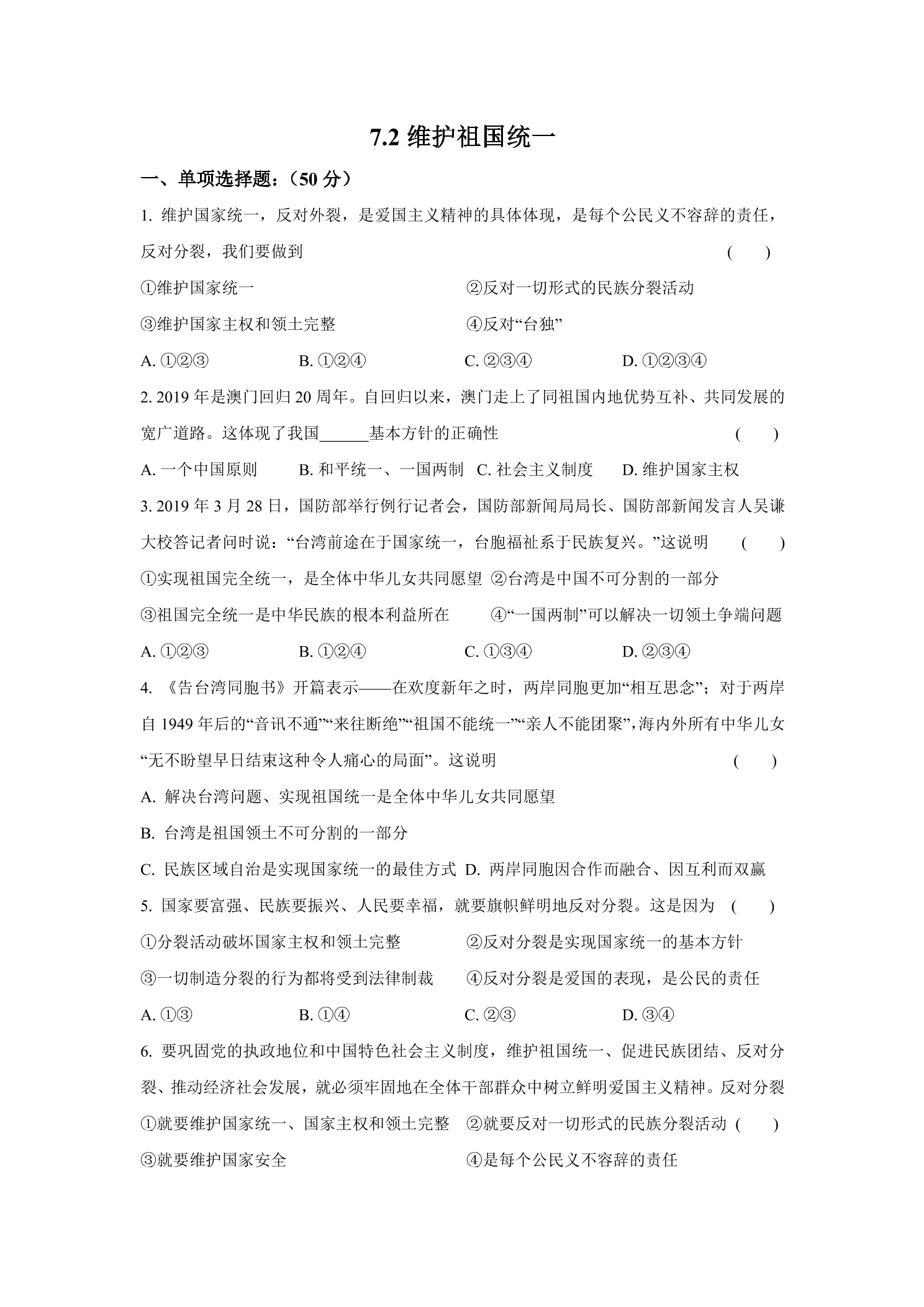 7.2维护祖国统一

一、单项选择题:(50分)

1.维护国家统一，反对外裂，是爱国主义精神的具体体现，是每个公民义不容辞的责任，反对分裂，我们要做到 (　)

①维护国家统一 ②反对一切形式的民族分裂活动

③维护国家主权和领土完整 ④反对“台独”

A.①②③ B.①②④ C.②③④ D.①②③④

2.2019年是澳门回归20周年。自回归以来，澳门走上了同祖国内地优势互补、共同发展的宽广道路。这体现了我国____基本方针的正确性 (　)

A.一个中国原则 B.和平统一、一国两制 C.社会主义制度 D.维护国家主权

3.2019年3月28日，国防部举行例行记者会，国防部新闻局局长、国防部新闻发言人吴谦大校答记者问时说:“台湾前途在于国家统一，台胞福祉系于民族复兴。”这说明 (　)

①实现祖国完全统一，是全体中华儿女共同愿望 ②台湾是中国不可分割的一部分

③祖国完全统一是中华民族的根本利益所在 ④“一国两制”可以解决一切领土争端问题

A.①②③ B.①②④ C.①③④ D.②③④

4.《告台湾同胞书》开篇表示——在欢度新年之时，两岸同胞更加“相互思念”;对于两岸自1949年后的“音讯不通”“来往断绝”“祖国不能统一”“亲人不能团聚”,海内外所有中华儿女“无不盼望早日结束这种令人痛心的局面”。这说明 (　)

A.解决台湾问题、实现祖国统一是全体中华儿女共同愿望

B.台湾是祖国领土不可分割的一部分

C.民族区域自治是实现国家统一的最佳方式 D.两岸同胞因合作而融合、因互利而双赢

5.国家要富强、民族要振兴、人民要幸福，就要旗帜鲜明地反对分裂。这是因为 (　)

①分裂活动破坏国家主权和领土完整 ②反对分裂是实现国家统一的基本方针

③一切制造分裂的行为都将受到法律制裁 ④反对分裂是爱国的表现，是公民的责任

A.①③ B.①④ C.②③ D.③④

6.要巩固党的执政地位和中国特色社会主义制度，维护祖国统一、促进民族团结、反对分裂、推动经济社会发展，就必须牢固地在全体干部群众中树立鲜明爱国主义精神。反对分裂

①就要维护国家统一、国家主权和领土完整 ②就要反对一切形式的民族分裂活动 (　)

③就要维护国家安全 ④是每个公民义不容辞的责任